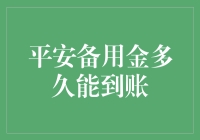 平安备用金多久能到账